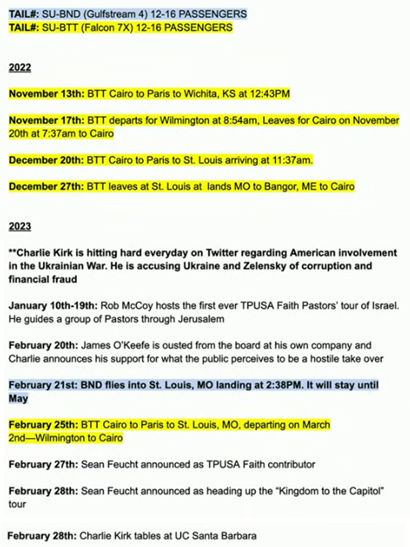 TAIL#: SU-BND (Gulfstream 4) 12-16 PASSENGERS
TAIL#: SU-BTT (Falcon 7X) 12-16 PASSENGERS

2022

November 13th: BTT Cairo to Paris to Wichita, KS at 12:43PM

November 17th: BTT departs for Wilmington at 8:54am, Leaves for Cairo on November 20th at 7:37am to Cairo

December 20th: BTT Cairo to Paris to St. Louis arriving at 11:37am.

December 27th: BTT leaves at St. Louis at lands MO to Bangor, ME to Cairo

2023

**Charlie Kirk is hitting hard everyday on Twitter regarding American involvement in the Ukrainian War. He is accusing Ukraine and Zelensky of corruption and financial fraud

January 10th-19th: Rob McCoy hosts the first ever TPUSA Faith Pastors' tour of Israel. He guides a group of Pastors through Jerusalem

February 20th: James O'Keefe is ousted from the board at his own company and Charlie announces his support for what the public perceives to be a hostile take over

February 21st: BND flies into St. Louis, MO landing at 2:38PM. It will stay until May

February 25th: BTT Cairo to Paris to St. Louis, MO, departing on March 2nd—Wilmington to Cairo

February 27th: Sean Feucht announced as TPUSA Faith contributor

February 28th: Sean Feucht announced as heading up the "Kingdom to the Capitol" tour

February 28th: Charlie Kirk tables at UC Santa Barbara